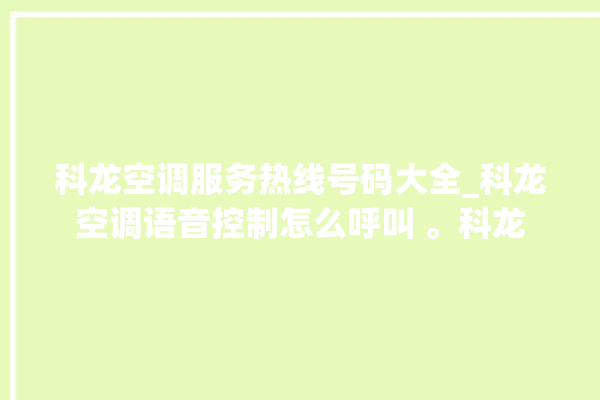 科龙空调服务热线号码大全_科龙空调语音控制怎么呼叫 。科龙